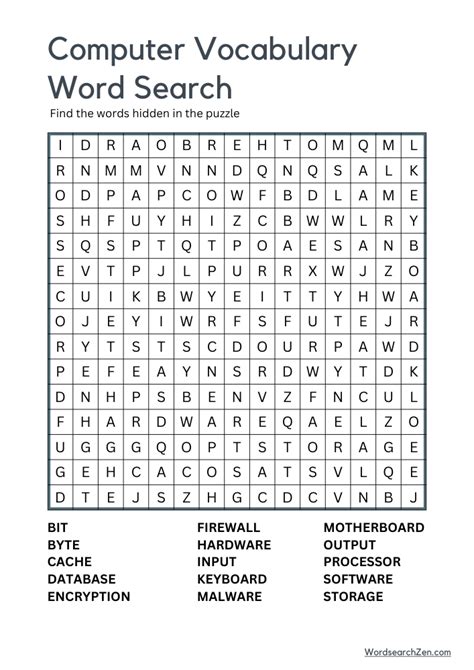 Computer Vocabulary Word Search

Find the words hidden in the puzzle

| I | D | R | A | O | B | R | E | H | T | O | M | Q | M | L |
|---|---|---|---|---|---|---|---|---|---|---|---|---|---|---|
| R | N | M | M | V | N | N | D | Q | N | Q | S | A | L | K |
| O | D | P | A | P | C | O | W | F | B | D | L | A | M | E |
| S | H | F | U | Y | H | I | Z | C | B | W | W | L | R | Y |
| S | Q | S | P | T | Q | T | P | O | A | E | S | A | N | B |
| E | V | T | P | J | L | P | U | R | R | X | W | J | Z | O |
| C | U | I | K | B | W | Y | E | I | T | T | Y | H | W | A |
| O | J | E | Y | I | W | R | F | S | F | U | T | E | J | R |
| R | Y | T | S | T | S | C | D | O | U | R | P | A | W | D |
| P | E | F | E | A | Y | N | S | R | D | W | Y | T | D | K |
| D | N | H | P | S | B | E | N | V | Z | F | N | C | U | L |
| F | H | A | R | D | W | A | R | E | Q | A | E | L | Z | O |
| U | G | G | G | Q | O | P | T | S | T | O | R | A | G | E |
| G | E | H | C | A | C | O | S | A | T | S | V | L | Q | E |
| D | T | E | J | S | Z | H | G | C | D | C | V | N | B | J |

BIT
BYTE
CACHE
DATABASE
ENCRYPTION

FIREWALL
HARDWARE
INPUT
KEYBOARD
MALWARE

MOTHERBOARD
OUTPUT
PROCESSOR
SOFTWARE
STORAGE

WordsearchZen.com